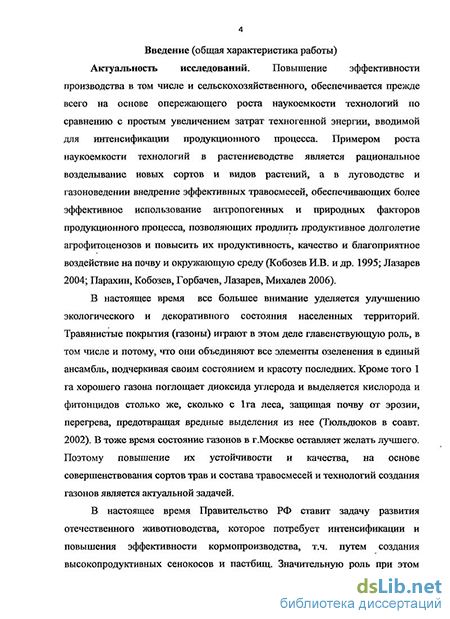 4

Введение (общая характеристика работы)

Актуальность исследований. Повышение эффективности производства в том числе и сельскохозяйственного, обеспечивается прежде всего на основе опережающего роста наукоемкости технологий по сравнению с простым увеличением затрат техногенной энергии, вводимой для интенсификации продукционного процесса. Примером роста наукоемкости технологий в растениеводстве является рациональное возделывание новых сортов и видов растений, а в луговодстве и газоноведении внедрение эффективных травосмесей, обеспечивающих более эффективное использование антропогенных и природных факторов продукционного процесса, позволяющих продлить продуктивное долголетие агрофитоценозов и повысить их продуктивность, качество и благоприятное воздействие на почву и окружающую среду (Кобозев И.В. и др. 1995; Лазарев 2004; Парахин, Кобозев, Горбачев, Лазарев, Михалев 2006).

В настоящее время все большее внимание уделяется улучшению экологического и декоративного состояния населенных территорий. Травянистые покрытия (газоны) играют в этом деле главенствующую роль, в том числе и потому, что они объединяют все элементы озеленения в единый ансамбль, подчеркивая своим состоянием и красоту последних. Кроме того 1 га хорошего газона поглощает диоксида углерода и выделяется кислорода и фитонцидов столько же, сколько с 1га леса, защищая почву от эрозии, перегрева, предотвращая вредные выделения из нее (Тюльдюков в соавт. 2002). В тоже время состояние газонов в г.Москве оставляет желать лучшего. Поэтому повышение их устойчивости и качества, на основе совершенствования сортов трав и состава травосмесей и технологий создания газонов является актуальной задачей.

В настоящее время Правительство РФ ставит задачу развития отечественного животноводства, которое потребует интенсификации и повышения эффективности кормопроизводства, т.ч. путем создания высокопродуктивных сенокосов и пастбищ. Значительную роль при этом

dsLib.net
библиотека диссертаций